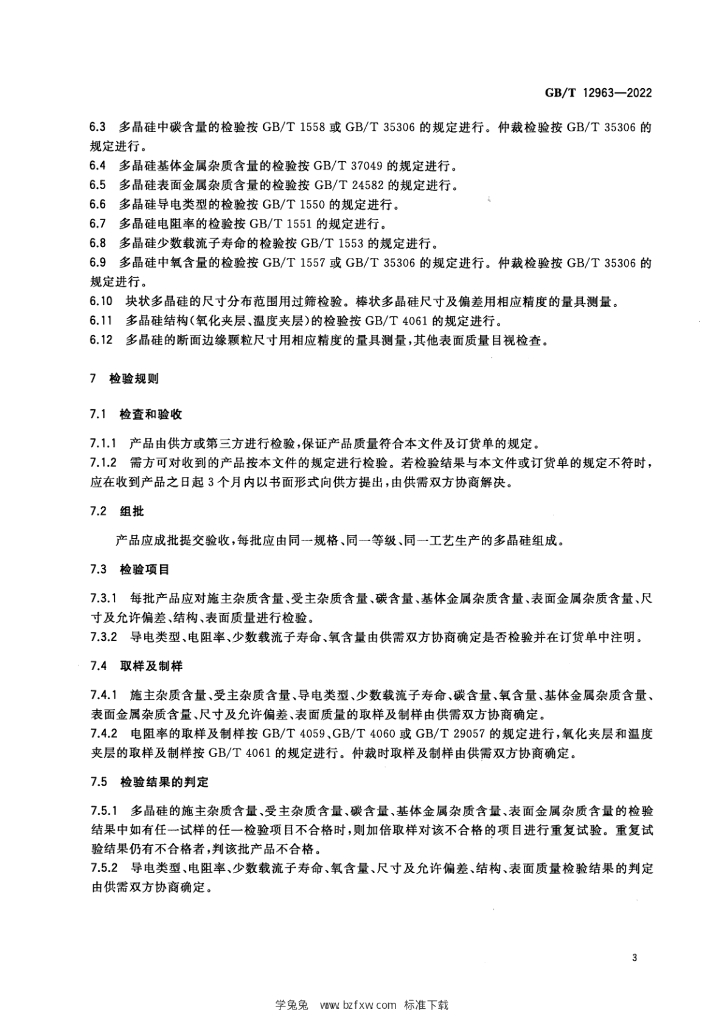 GB/T 12963—2022

6.3 多晶硅中碳含量的检验按 GB/T 1558 或 GB/T 35306 的规定进行。仲裁检验按 GB/T 35306 的规定进行。
6.4 多晶硅基体金属杂质含量的检验按 GB/T 37049 的规定进行。
6.5 多晶硅表面金属杂质含量的检验按 GB/T 24582 的规定进行。
6.6 多晶硅导电类型的检验按 GB/T 1550 的规定进行。
6.7 多晶硅电阻率的检验按 GB/T 1551 的规定进行。
6.8 多晶硅少数载流子寿命的检验按 GB/T 1553 的规定进行。
6.9 多晶硅中氧含量的检验按 GB/T 1557 或 GB/T 35306 的规定进行。仲裁检验按 GB/T 35306 的规定进行。
6.10 块状多晶硅的尺寸分布范围用过筛检验。棒状多晶硅尺寸及偏差用相应精度的量具测量。
6.11 多晶硅结构(氧化夹层、温度夹层)的检验按 GB/T 4061 的规定进行。
6.12 多晶硅的断面边缘颗粒尺寸用相应精度的量具测量,其他表面质量目视检查。

7 检验规则

7.1 检查和验收

7.1.1 产品由供方或第三方进行检验,保证产品质量符合本文件及订货单的规定。
7.1.2 需方可对收到的产品按本文件的规定进行检验。若检验结果与本文件或订货单的规定不符时,应在收到产品之日起 3 个月内以书面形式向供方提出,由供需双方协商解决。

7.2 组批

产品应成批提交验收,每批应由同一规格、同一等级、同一工艺生产的多晶硅组成。

7.3 检验项目

7.3.1 每批产品应对施主杂质含量、受主杂质含量、碳含量、基体金属杂质含量、表面金属杂质含量、尺寸及允许偏差、结构、表面质量进行检验。
7.3.2 导电类型、电阻率、少数载流子寿命、氧含量由供需双方协商确定是否检验并在订货单中注明。

7.4 取样及制样

7.4.1 施主杂质含量、受主杂质含量、导电类型、少数载流子寿命、碳含量、氧含量、基体金属杂质含量、表面金属杂质含量、尺寸及允许偏差、表面质量的取样及制样由供需双方协商确定。
7.4.2 电阻率的取样及制样按 GB/T 4059、GB/T 4060 或 GB/T 29057 的规定进行,氧化夹层和温度夹层的取样及制样按 GB/T 4061 的规定进行。仲裁时取样及制样由供需双方协商确定。

7.5 检验结果的判定

7.5.1 多晶硅的施主杂质含量、受主杂质含量、碳含量、基体金属杂质含量、表面金属杂质含量的检验结果中如有任一试样的任一检验项目不合格时,则加倍取样对该不合格的项目进行重复试验。重复试验结果仍有不合格者,判该批产品不合格。
7.5.2 导电类型、电阻率、少数载流子寿命、氧含量、尺寸及允许偏差、结构、表面质量检验结果的判定由供需双方协商确定。

3

学兔兔 www.bzfxw.com 标准下载